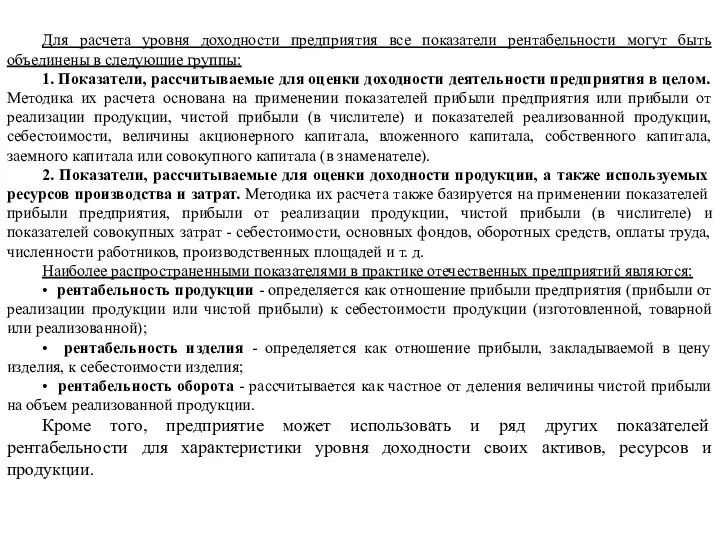 Для расчета уровня доходности предприятия все показатели рентабельности могут быть объединены в следующие группы:

1. Показатели, рассчитываемые для оценки доходности деятельности предприятия в целом. Методика их расчета основана на применении показателей прибыли предприятия или прибыли от реализации продукции, чистой прибыли (в числителе) и показателей реализованной продукции, себестоимости, величины акционерного капитала, вложенного капитала, собственного капитала, заемного капитала или совокупного капитала (в знаменателе).

2. Показатели, рассчитываемые для оценки доходности продукции, а также используемых ресурсов производства и затрат. Методика их расчета также базируется на применении показателей прибыли предприятия, прибыли от реализации продукции, чистой прибыли (в числителе) и показателей совокупных затрат - себестоимости, основных фондов, оборотных средств, оплаты труда, численности работников, производственных площадей и т. д.

Наиболее распространенными показателями в практике отечественных предприятий являются:

• рентабельность продукции - определяется как отношение прибыли предприятия (прибыли от реализации продукции или чистой прибыли) к себестоимости продукции (изготовленной, товарной или реализованной);

• рентабельность изделия - определяется как отношение прибыли, закладываемой в цену изделия, к себестоимости изделия;

• рентабельность оборота - рассчитывается как частное от деления величины чистой прибыли на объем реализованной продукции.

Кроме того, предприятие может использовать и ряд других показателей рентабельности для характеристики уровня доходности своих активов, ресурсов и продукции.